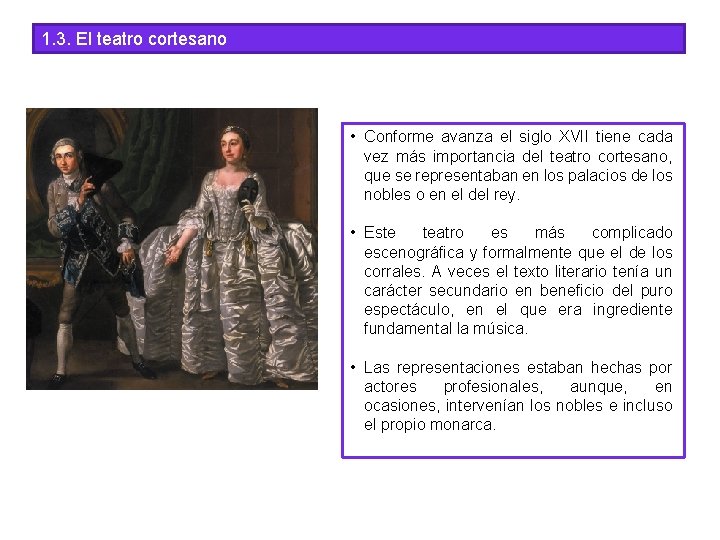 1.3. El teatro cortesano

• Conforme avanza el siglo XVII tiene cada vez más importancia del teatro cortesano, que se representaban en los palacios de los nobles o en el del rey.

• Este teatro es más complicado escenográfica y formalmente que el de los corrales. A veces el texto literario tenía un carácter secundario en beneficio del puro espectáculo, en el que era ingrediente fundamental la música.

• Las representaciones estaban hechas por actores profesionales, aunque, en ocasiones, intervenían los nobles e incluso el propio monarca.